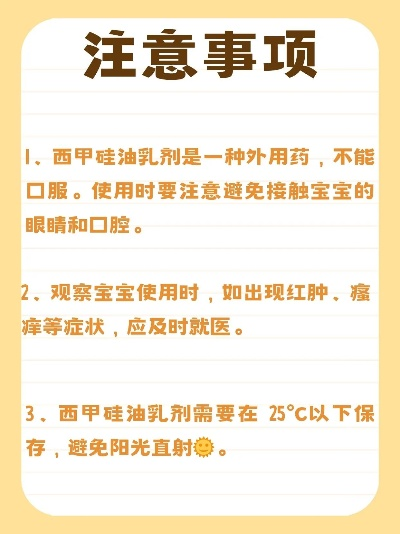 注意事项

1、西甲硅油乳剂是一种外用药，不能口服。使用时要注意避免接触宝宝的眼睛和口腔。

2、观察宝宝使用时，如出现红肿、瘙痒等症状，应及时就医。

3、西甲硅油乳剂需要在 25°C以下保存，避免阳光直射🌞。